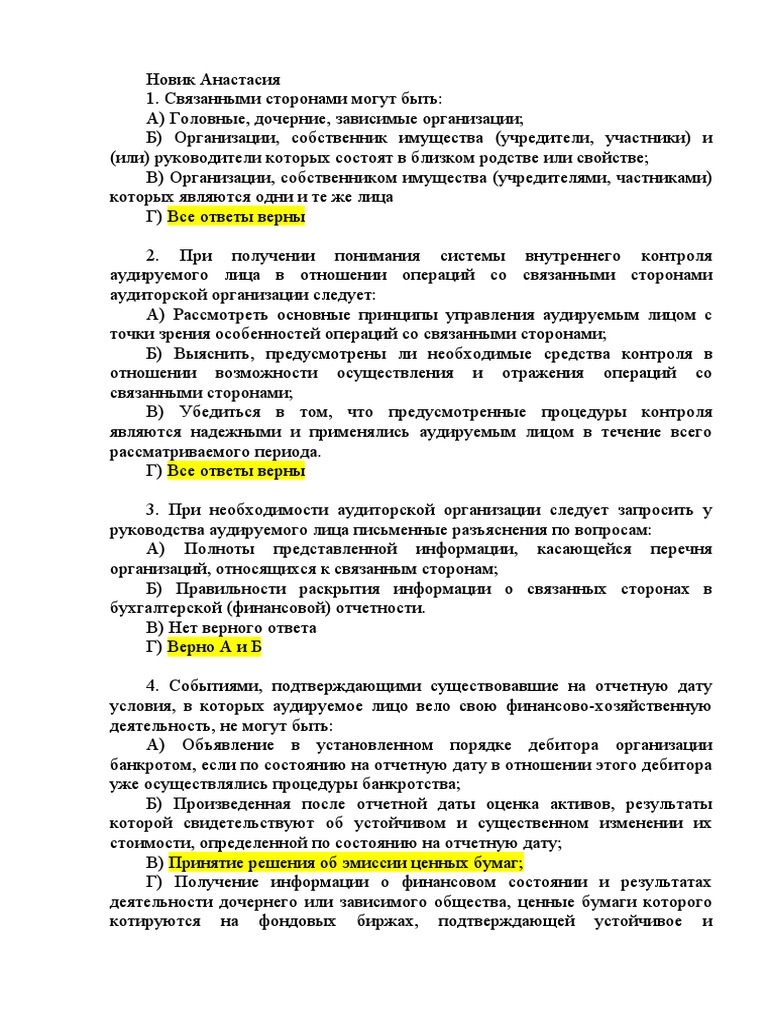 Новик Анастасия

1. Связанными сторонами могут быть:

А) Головные, дочерние, зависимые организации;

Б) Организации, собственник имущества (учредители, участники) и (или) руководители которых состоят в близком родстве или свойстве;

В) Организации, собственником имущества (учредителями, частниками) которых являются одни и те же лица

Г) Все ответы верны

2. При получении понимания системы внутреннего контроля аудируемого лица в отношении операций со связанными сторонами аудиторской организации следует:

А) Рассмотреть основные принципы управления аудируемым лицом с точки зрения особенностей операций со связанными сторонами;

Б) Выяснить, предусмотрены ли необходимые средства контроля в отношении возможности осуществления и отражения операций со связанными сторонами;

В) Убедиться в том, что предусмотренные процедуры контроля являются надежными и применялись аудируемым лицом в течение всего рассматриваемого периода.

Г) Все ответы верны

3. При необходимости аудиторской организации следует запросить у руководства аудируемого лица письменные разъяснения по вопросам:

А) Полноты представленной информации, касающейся перечня организаций, относящихся к связанным сторонам;

Б) Правильности раскрытия информации о связанных сторонах в бухгалтерской (финансовой) отчетности.

В) Нет верного ответа

Г) Верно А и Б

4. Событиями, подтверждающими существовавшие на отчетную дату условия, в которых аудируемое лицо вело свою финансово-хозяйственную деятельность, не могут быть:

А) Объявление в установленном порядке дебитора организации банкротом, если по состоянию на отчетную дату в отношении этого дебитора уже осуществлялись процедуры банкротства;

Б) Произведенная после отчетной даты оценка активов, результаты которой свидетельствуют об устойчивом и существенном изменении их стоимости, определенной по состоянию на отчетную дату;

В) Принятие решения об эмиссии ценных бумаг;

Г) Получение информации о финансовом состоянии и результатах деятельности дочернего или зависимого общества, ценные бумаги которого котируются на фондовых биржах, подтверждающей устойчивое и